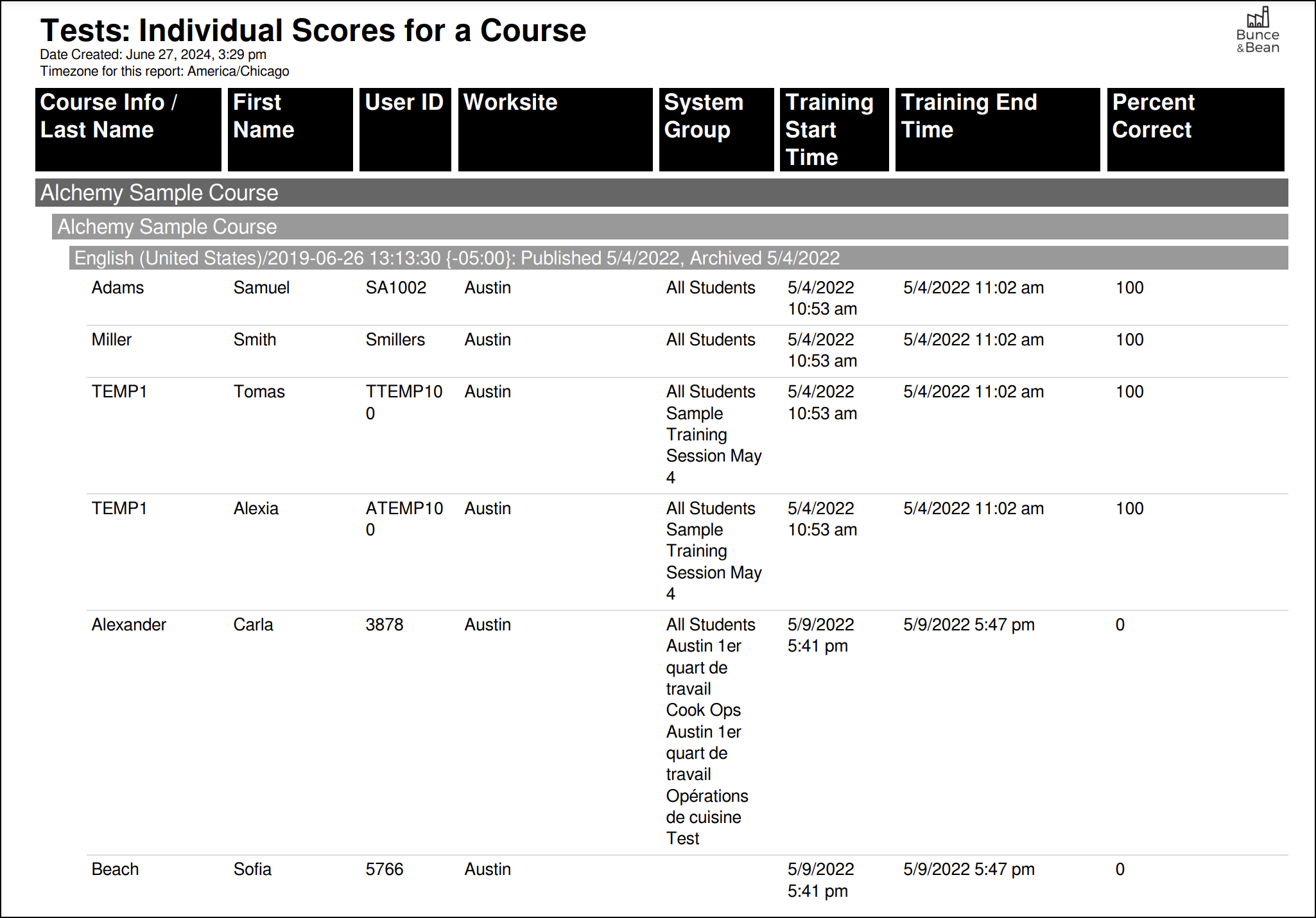 Tests: Individual Scores for a Course
Date Created: June 27, 2024, 3:29 pm
Timezone for this report: America/Chicago

Bunce &Bean

| Course Info / Last Name | First Name | User ID | Worksite | System Group | Training Start Time | Training End Time | Percent Correct |
|---|---|---|---|---|---|---|---|
| Alchemy Sample Course | | | | | | | |
| Alchemy Sample Course | | | | | | | |
| English (United States)/2019-06-26 13:13:30 {-05:00}: Published 5/4/2022, Archived 5/4/2022 | | | | | | | |
| Adams | Samuel | SA1002 | Austin | All Students | 5/4/2022 10:53 am | 5/4/2022 11:02 am | 100 |
| Miller | Smith | Smillers | Austin | All Students | 5/4/2022 10:53 am | 5/4/2022 11:02 am | 100 |
| TEMP1 | Tomas | TTEMP100 | Austin | All Students Sample Training Session May 4 | 5/4/2022 10:53 am | 5/4/2022 11:02 am | 100 |
| TEMP1 | Alexia | ATEMP100 | Austin | All Students Sample Training Session May 4 | 5/4/2022 10:53 am | 5/4/2022 11:02 am | 100 |
| Alexander | Carla | 3878 | Austin | All Students Austin 1er quart de travail Cook Ops Austin 1er quart de travail Opérations de cuisine Test | 5/9/2022 5:41 pm | 5/9/2022 5:47 pm | 0 |
| Beach | Sofia | 5766 | Austin | | 5/9/2022 5:41 pm | 5/9/2022 5:47 pm | 0 |